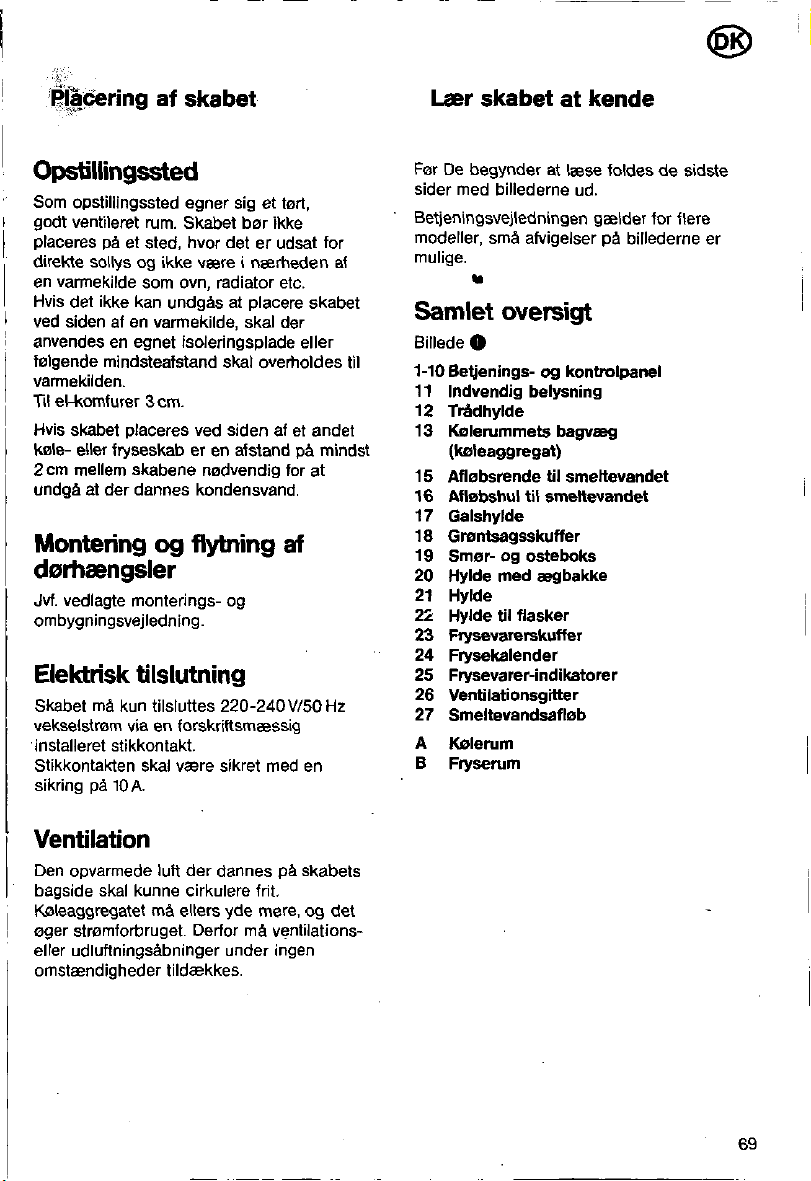 DK

Placering af skabet

Opstillingssted

Som opstillingssted egner sig et tørt, godt ventileret rum. Skabet bør ikke placeres på et sted, hvor det er udsat for direkte sollys og ikke være i nærheden af en varmekilde som ovn, radiator etc.
Hvis det ikke kan undgås at placere skabet ved siden af en varmekilde, skal der anvendes en egnet isoleringsplade eller følgende mindsteafstand skal overholdes til varmekilden.
Til el-komfurer 3 cm.

Hvis skabet placeres ved siden af et andet køle- eller fryseskab er en afstand på mindst 2 cm mellem skabene nødvendig for at undgå at der dannes kondensvand.

Montering og flytning af dørhængsler

Jvf. vedlagte monterings- og ombygningsvejledning.

Elektrisk tilslutning

Skabet må kun tilsluttes 220-240 V/50 Hz vekselstrøm via en forskriftsmæssig installeret stikkontakt.
Stikkontakten skal være sikret med en sikring på 10 A.

Ventilation

Den opvarmede luft der dannes på skabets bagside skal kunne cirkulere frit.
Køleaggregatet må ellers yde mere, og det øger strømforbruget. Derfor må ventilations- eller udluftningsåbninger under ingen omstændigheder tildækkes.

Lær skabet at kende

Før De begynder at læse foldes de sidste sider med billederne ud.

Betjeningsvejledningen gælder for flere modeller, små afvigelser på billederne er mulige.

Samlet oversigt

Billede 1

1-10 Betjenings- og kontrolpanel
11 Indvendig belysning
12 Trådhylde
13 Kølerummets bagvæg (køleaggregat)
15 Afløbsrende til smeltevandet
16 Afløbshul til smeltevandet
17 Galshylde
18 Grøntsagsskuffer
19 Smør- og osteboks
20 Hylde med ægbakke
21 Hylde
22 Hylde til flasker
23 Frysevarerskuffer
24 Frysekalender
25 Frysevarer-indikatorer
26 Ventilationsgitter
27 Smeltevandsafløb
A Kølerum
B Fryserum

69